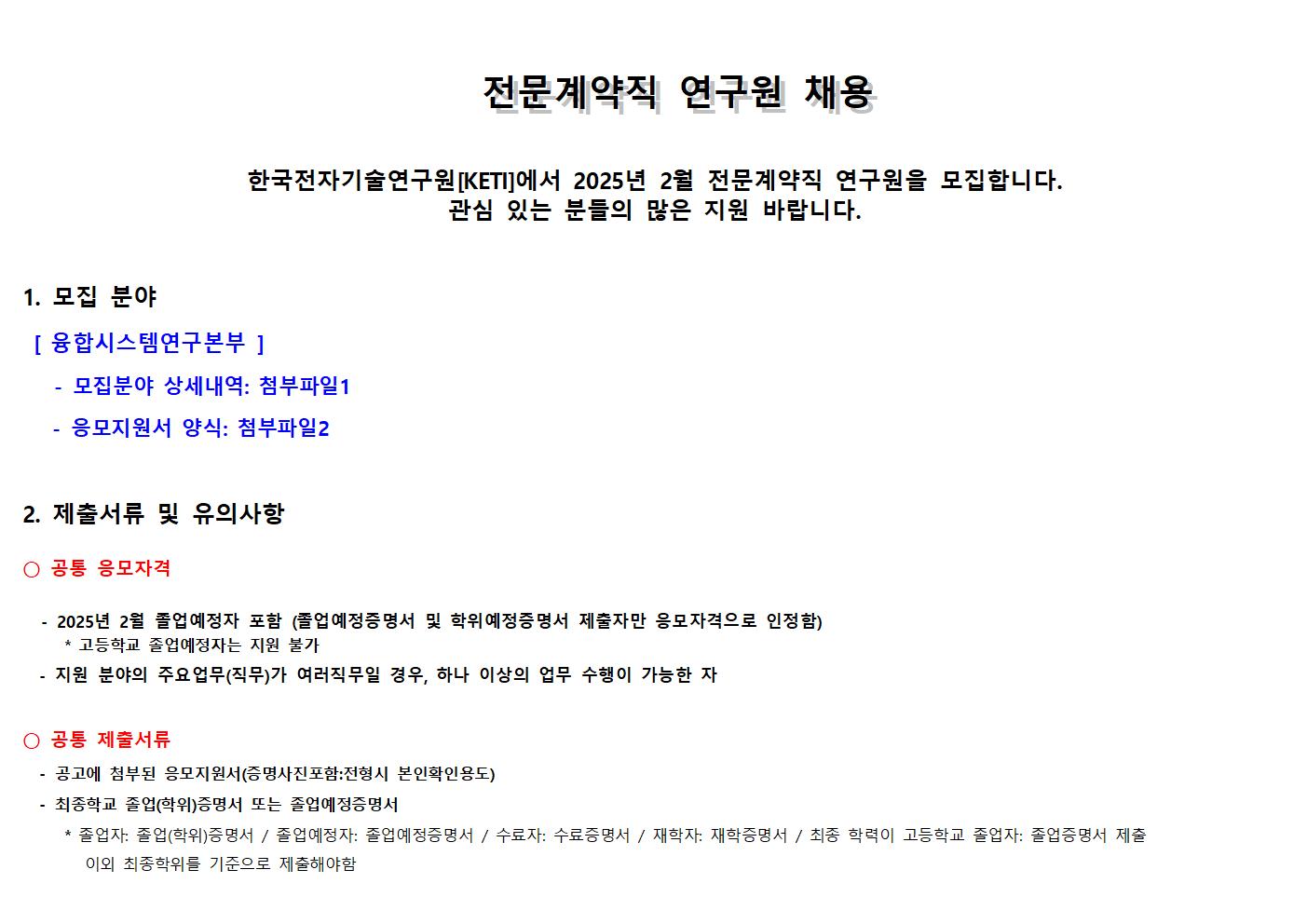 전문계약직 연구원 채용

한국전자기술연구원[KETI]에서 2025년 2월 전문계약직 연구원을 모집합니다.
관심 있는 분들의 많은 지원 바랍니다.

1. 모집 분야

[ 융합시스템연구본부 ]

- 모집분야 상세내역: 첨부파일1

- 응모지원서 양식: 첨부파일2

2. 제출서류 및 유의사항

○ 공통 응모자격

- 2025년 2월 졸업예정자 포함 (졸업예정증명서 및 학위예정증명서 제출자만 응모자격으로 인정함)
  * 고등학교 졸업예정자는 지원 불가
- 지원 분야의 주요업무(직무)가 여러직무일 경우, 하나 이상의 업무 수행이 가능한 자

○ 공통 제출서류

- 공고에 첨부된 응모지원서(증명사진포함:전형시 본인확인용도)
- 최종학교 졸업(학위)증명서 또는 졸업예정증명서
  * 졸업자: 졸업(학위)증명서 / 졸업예정자: 졸업예정증명서 / 수료자: 수료증명서 / 재학자: 재학증명서 / 최종 학력이 고등학교 졸업자: 졸업증명서 제출 이외 최종학위를 기준으로 제출해야함